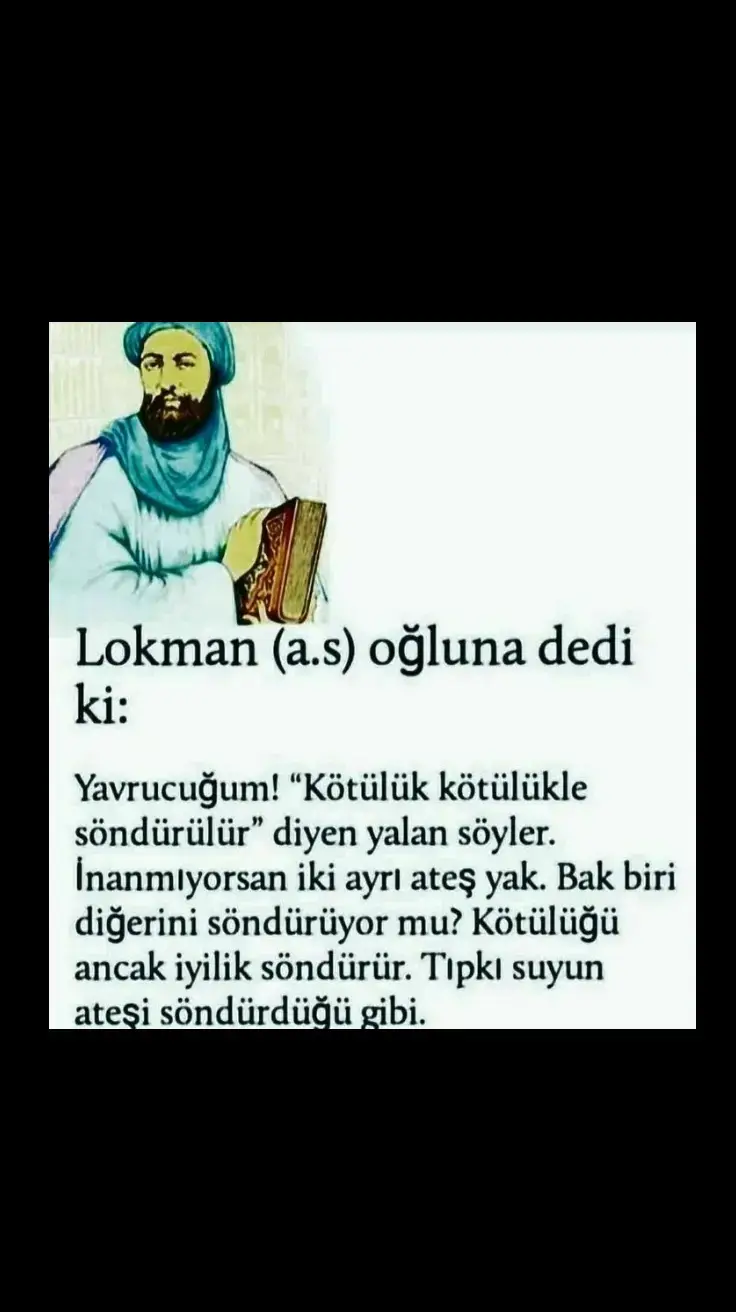 Lokman (a.s) oğluna dedi ki:

Yavrucuğum! “Kötülük kötülükle söndürülür” diyen yalan söyler. İnanmıyorsan iki ayrı ateş yak. Bak biri diğerini söndürüyor mu? Kötülüğü ancak iyilik söndürür. Tıpkı suyun ateşi söndürdüğü gibi.